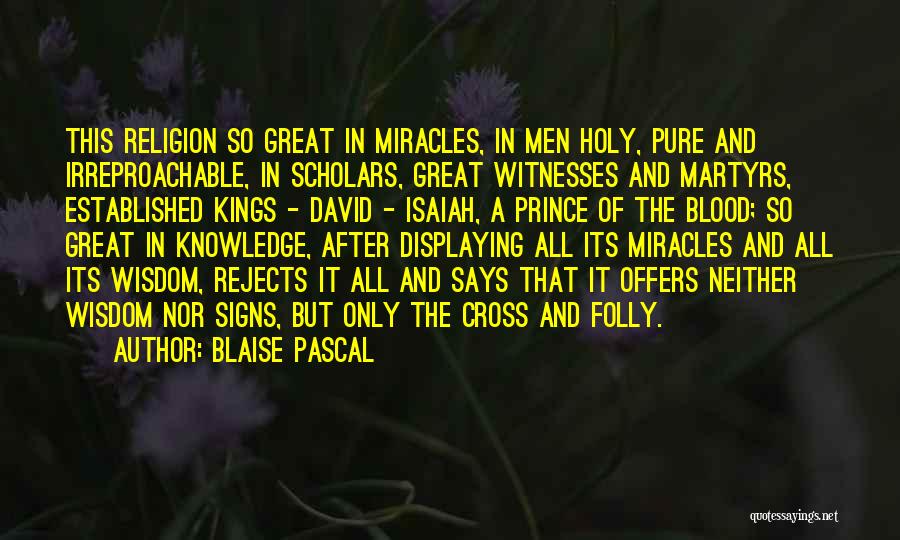 THIS RELIGION SO GREAT IN MIRACLES, IN MEN HOLY, PURE AND IRREPROACHABLE, IN SCHOLARS, GREAT WITNESSES AND MARTYRS, ESTABLISHED KINGS - DAVID - ISAIAH, A PRINCE OF THE BLOOD; SO GREAT IN KNOWLEDGE, AFTER DISPLAYING ALL ITS MIRACLES AND ALL ITS WISDOM, REJECTS IT ALL AND SAYS THAT IT OFFERS NEITHER WISDOM NOR SIGNS, BUT ONLY THE CROSS AND FOLLY.

AUTHOR: BLAISE PASCAL

quotessayings.net